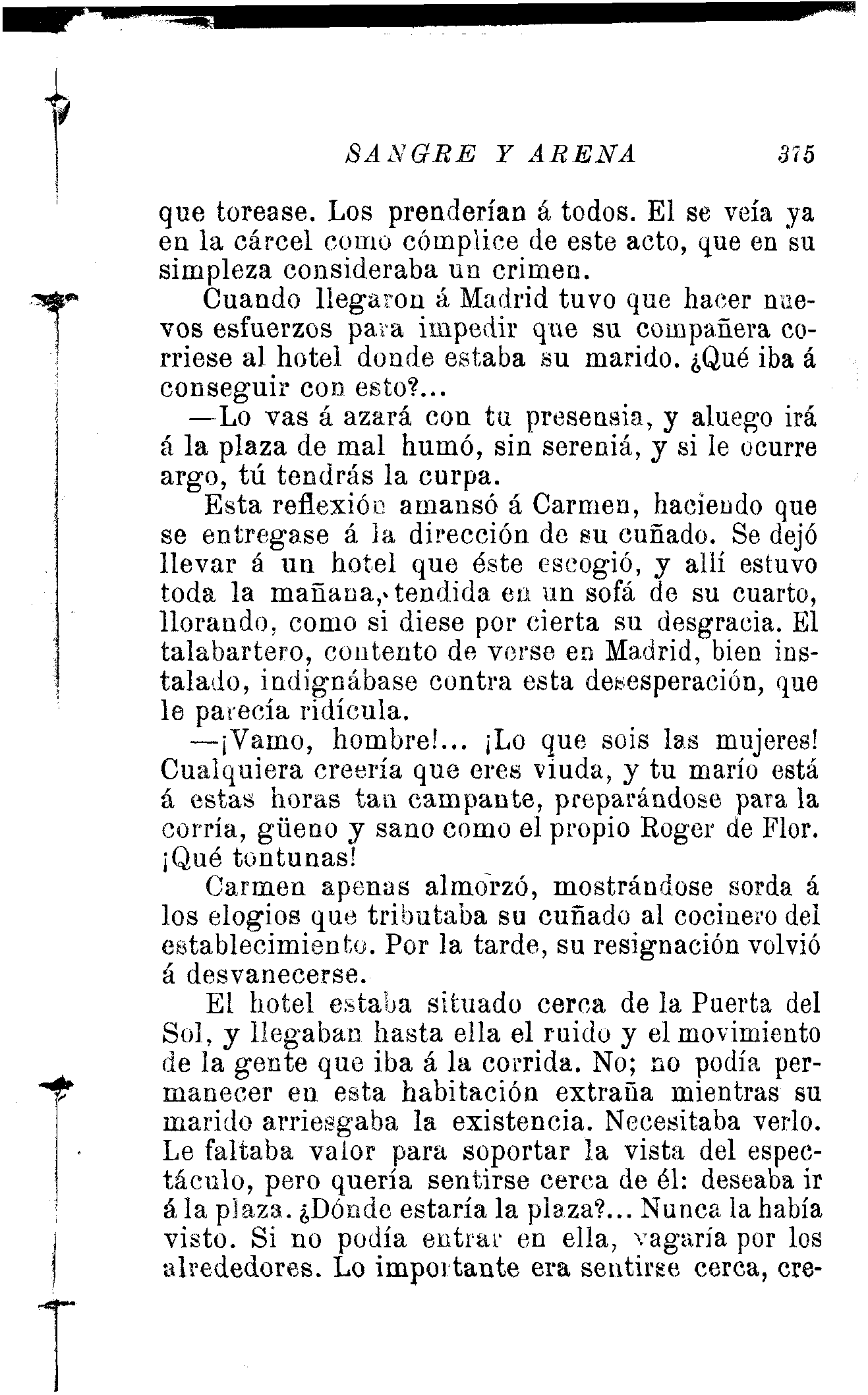 SANGRE Y ARENA 375

que torease. Los prenderían á todos. El se veía ya en la cárcel como cómplice de este acto, que en su simpleza consideraba un crimen.

Cuando llegaron á Madrid tuvo que hacer nuevos esfuerzos para impedir que su compañera corriese al hotel donde estaba su marido. ¿Qué iba á conseguir con esto?...

—Lo vas á azará con tu presensia, y aluego irá á la plaza de mal humó, sin sereniá, y si le ocurre argo, tú tendrás la curpa.

Esta reflexión amansó á Carmen, haciendo que se entregase á la dirección de su cuñado. Se dejó llevar á un hotel que éste escogió, y allí estuvo toda la mañana, tendida en un sofá de su cuarto, llorando, como si diese por cierta su desgracia. El talabartero, contento de verse en Madrid, bien instalado, indignábase contra esta desesperación, que le parecía ridícula.

—¡Vamo, hombre!... ¡Lo que sois las mujeres! Cualquiera creería que eres viuda, y tu marío está á estas horas tan campante, preparándose para la corría, güeno y sano como el propio Roger de Flor. ¡Qué tontunas!

Carmen apenas almorzó, mostrándose sorda á los elogios que tributaba su cuñado al cocinero del establecimiento. Por la tarde, su resignación volvió á desvanecerse.

El hotel estaba situado cerca de la Puerta del Sol, y llegaban hasta ella el ruido y el movimiento de la gente que iba á la corrida. No; no podía permanecer en esta habitación extraña mientras su marido arriesgaba la existencia. Necesitaba verlo. Le faltaba valor para soportar la vista del espectáculo, pero quería sentirse cerca de él: deseaba ir á la plaza. ¿Dónde estaría la plaza?... Nunca la había visto. Si no podía entrar en ella, vagaría por los alrededores. Lo importante era sentirse cerca, cre-